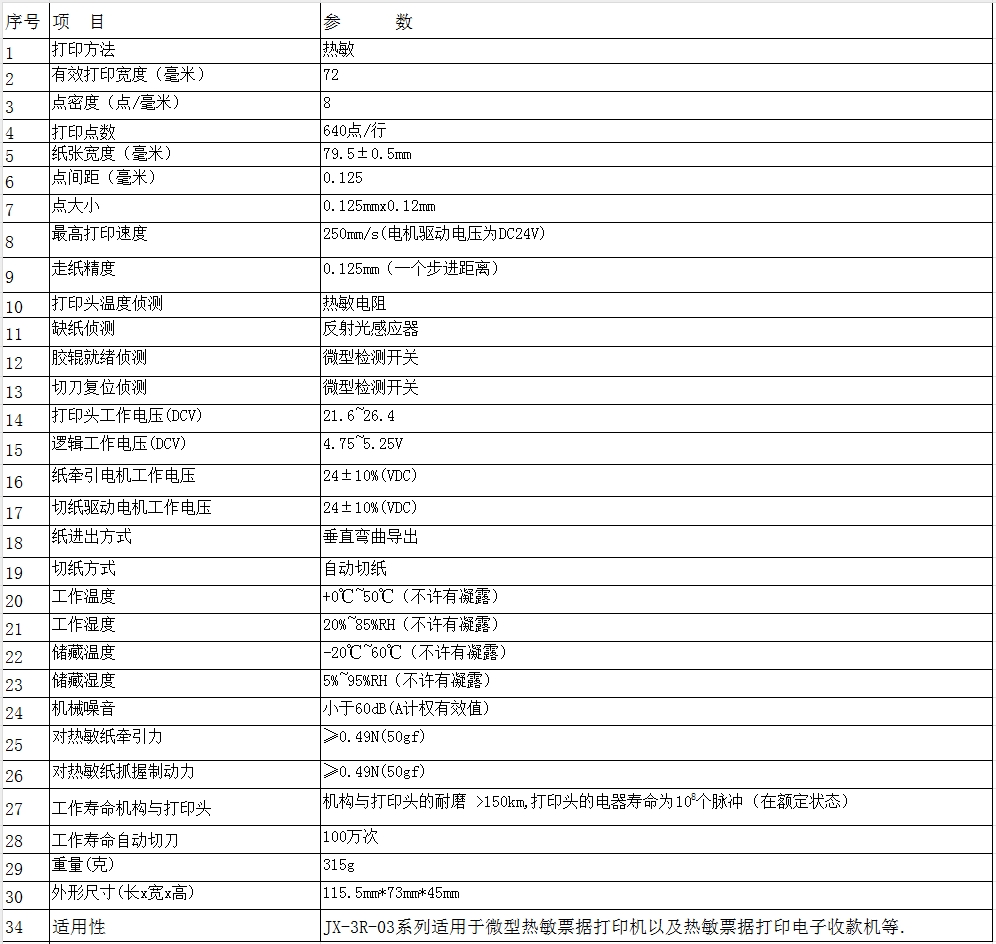 | 序号 | 项　目 | 参　　数 |
|---|---|---|
| 1 | 打印方法 | 热敏 |
| 2 | 有效打印宽度（毫米） | 72 |
| 3 | 点密度（点/毫米） | 8 |
| 4 | 打印点数 | 640点/行 |
| 5 | 纸张宽度（毫米） | 79.5±0.5mm |
| 6 | 点间距（毫米） | 0.125 |
| 7 | 点大小 | 0.125mmx0.12mm |
| 8 | 最高打印速度 | 250mm/s(电机驱动电压为DC24V) |
| 9 | 走纸精度 | 0.125mm（一个步进距离） |
| 10 | 打印头温度侦测 | 热敏电阻 |
| 11 | 缺纸侦测 | 反射光感应器 |
| 12 | 胶辊就绪侦测 | 微型检测开关 |
| 13 | 切刀复位侦测 | 微型检测开关 |
| 14 | 打印头工作电压(DCV) | 21.6~26.4 |
| 15 | 逻辑工作电压(DCV) | 4.75~5.25V |
| 16 | 纸牵引电机工作电压 | 24±10%(VDC) |
| 17 | 切纸驱动电机工作电压 | 24±10%(VDC) |
| 18 | 纸进出方式 | 垂直弯曲导出 |
| 19 | 切纸方式 | 自动切纸 |
| 20 | 工作温度 | +0℃~50℃（不许有凝露） |
| 21 | 工作湿度 | 20%~85%RH（不许有凝露） |
| 22 | 储藏温度 | -20℃~60℃（不许有凝露） |
| 23 | 储藏湿度 | 5%~95%RH（不许有凝露） |
| 24 | 机械噪音 | 小于60dB(A计权有效值) |
| 25 | 对热敏纸牵引力 | ≥0.49N(50gf) |
| 26 | 对热敏纸抓握制动力 | ≥0.49N(50gf) |
| 27 | 工作寿命机构与打印头 | 机构与打印头的耐磨 >150km,打印头的电器寿命为$10^8$个脉冲（在额定状态） |
| 28 | 工作寿命自动切刀 | 100万次 |
| 29 | 重量(克) | 315g |
| 30 | 外形尺寸(长x宽x高) | 115.5mm*73mm*45mm |
| 34 | 适用性 | JX-3R-03系列适用于微型热敏票据打印机以及热敏票据打印电子收款机等. |